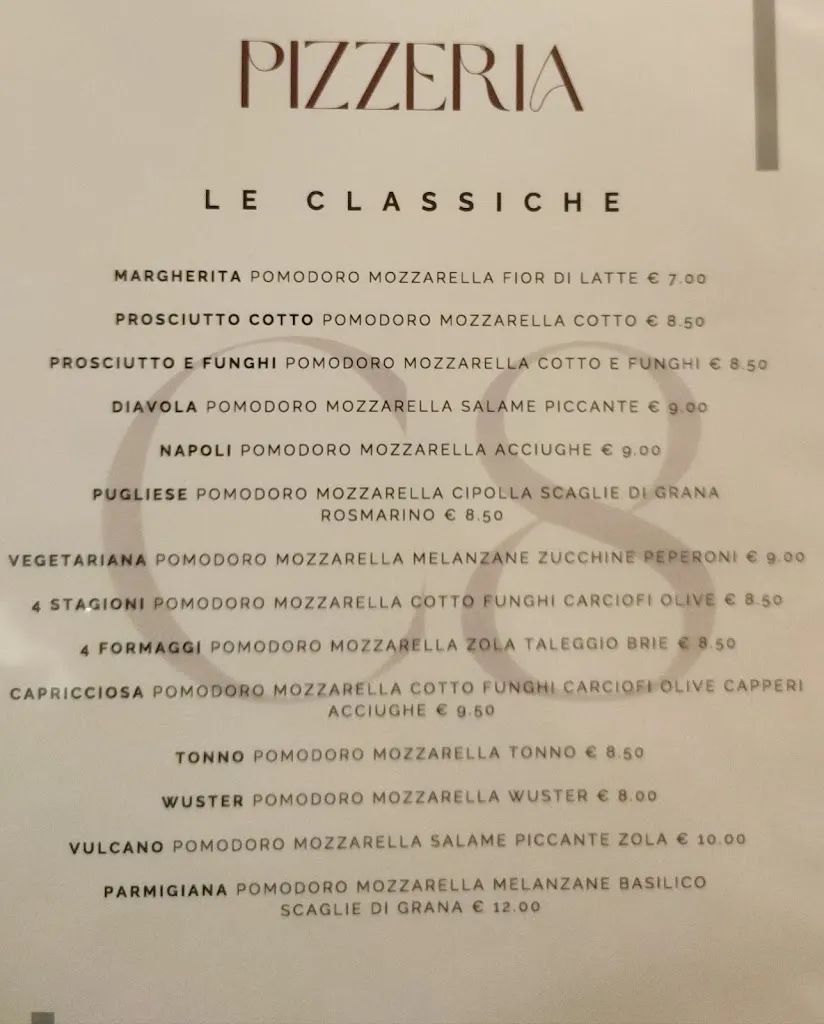 PIZZERIA

LE CLASSICHE

MARGHERITA POMODORO MOZZARELLA FIOR DI LATTE € 7.00

PROSCIUTTO COTTO POMODORO MOZZARELLA COTTO € 8.50

PROSCIUTTO E FUNGHI POMODORO MOZZARELLA COTTO E FUNGHI € 8.50

DIAVOLA POMODORO MOZZARELLA SALAME PICCANTE € 9.00

NAPOLI POMODORO MOZZARELLA ACCIUGHE € 9.00

PUGLIESE POMODORO MOZZARELLA CIPOLLA SCAGLIE DI GRANA ROSMARINO € 8.50

VEGETARIANA POMODORO MOZZARELLA MELANZANE ZUCCHINE PEPERONI € 9.00

4 STAGIONI POMODORO MOZZARELLA COTTO FUNGHI CARCIOFI OLIVE € 8.50

4 FORMAGGI POMODORO MOZZARELLA ZOLA TALEGGIO BRIE € 8.50

CAPRICCIOSA POMODORO MOZZARELLA COTTO FUNGHI CARCIOFI OLIVE CAPPERI ACCIUGHE € 9.50

TONNO POMODORO MOZZARELLA TONNO € 8.50

WUSTER POMODORO MOZZARELLA WUSTER € 8.00

VULCANO POMODORO MOZZARELLA SALAME PICCANTE ZOLA € 10.00

PARMIGIANA POMODORO MOZZARELLA MELANZANE BASILICO SCAGLIE DI GRANA € 12.00